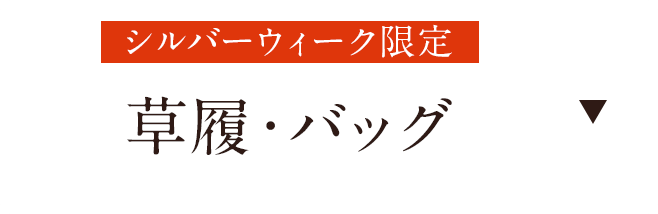 シルバーウィーク限定

草履・バッグ

▼